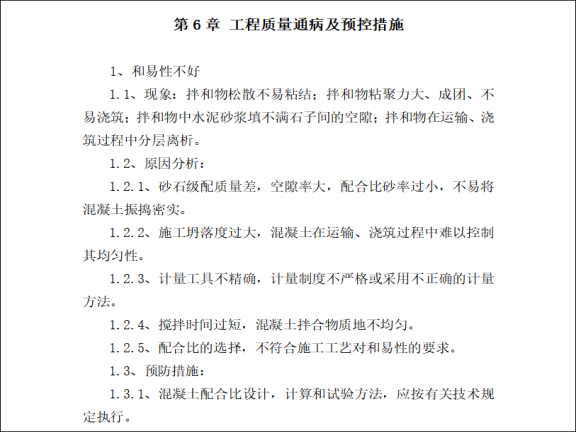 第 6 章  工程质量通病及预控措施

1、和易性不好

1.1、现象：拌和物松散不易粘结；拌和物粘聚力大、成团、不易浇筑；拌和物中水泥砂浆填不满石子间的空隙；拌和物在运输、浇筑过程中分层离析。

1.2、原因分析：

1.2.1、砂石级配质量差，空隙率大，配合比砂率过小，不易将混凝土振捣密实。

1.2.2、施工坍落度过大，混凝土在运输、浇筑过程中难以控制其均匀性。

1.2.3、计量工具不精确，计量制度不严格或采用不正确的计量方法。

1.2.4、搅拌时间过短，混凝土拌合物质地不均匀。

1.2.5、配合比的选择，不符合施工工艺对和易性的要求。

1.3、预防措施：

1.3.1、混凝土配合比设计，计算和试验方法，应按有关技术规定执行。